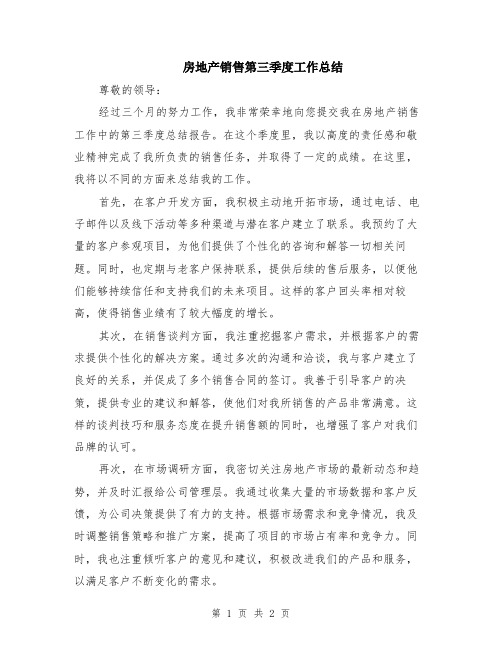 房地产销售第三季度工作总结

尊敬的领导：

经过三个月的努力工作，我非常荣幸地向您提交我在房地产销售工作中的第三季度总结报告。在这个季度里，我以高度的责任感和敬业精神完成了我所负责的销售任务，并取得了一定的成绩。在这里，我将以不同的方面来总结我的工作。

首先，在客户开发方面，我积极主动地开拓市场，通过电话、电子邮件以及线下活动等多种渠道与潜在客户建立了联系。我预约了大量的客户参观项目，为他们提供了个性化的咨询和解答一切相关问题。同时，也定期与老客户保持联系，提供后续的售后服务，以便他们能够持续信任和支持我们的未来项目。这样的客户回头率相对较高，使得销售业绩有了较大幅度的增长。

其次，在销售谈判方面，我注重挖掘客户需求，并根据客户的需求提供个性化的解决方案。通过多次的沟通和洽谈，我与客户建立了良好的关系，并促成了多个销售合同的签订。我善于引导客户的决策，提供专业的建议和解答，使他们对我所销售的产品非常满意。这样的谈判技巧和服务态度在提升销售额的同时，也增强了客户对我们品牌的认可。

再次，在市场调研方面，我密切关注房地产市场的最新动态和趋势，并及时汇报给公司管理层。我通过收集大量的市场数据和客户反馈，为公司决策提供了有力的支持。根据市场需求和竞争情况，我及时调整销售策略和推广方案，提高了项目的市场占有率和竞争力。同时，我也注重倾听客户的意见和建议，积极改进我们的产品和服务，以满足客户不断变化的需求。

第 1 页 共 2 页